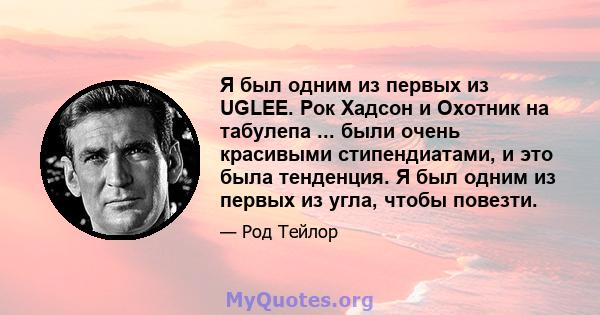 Я был одним из первых из UGLEE. Рок Хадсон и Охотник на табулепа ... были очень красивыми стипендиатами, и это была тенденция. Я был одним из первых из угла, чтобы повезти.

— Род Тейлор

MyQuotes.org